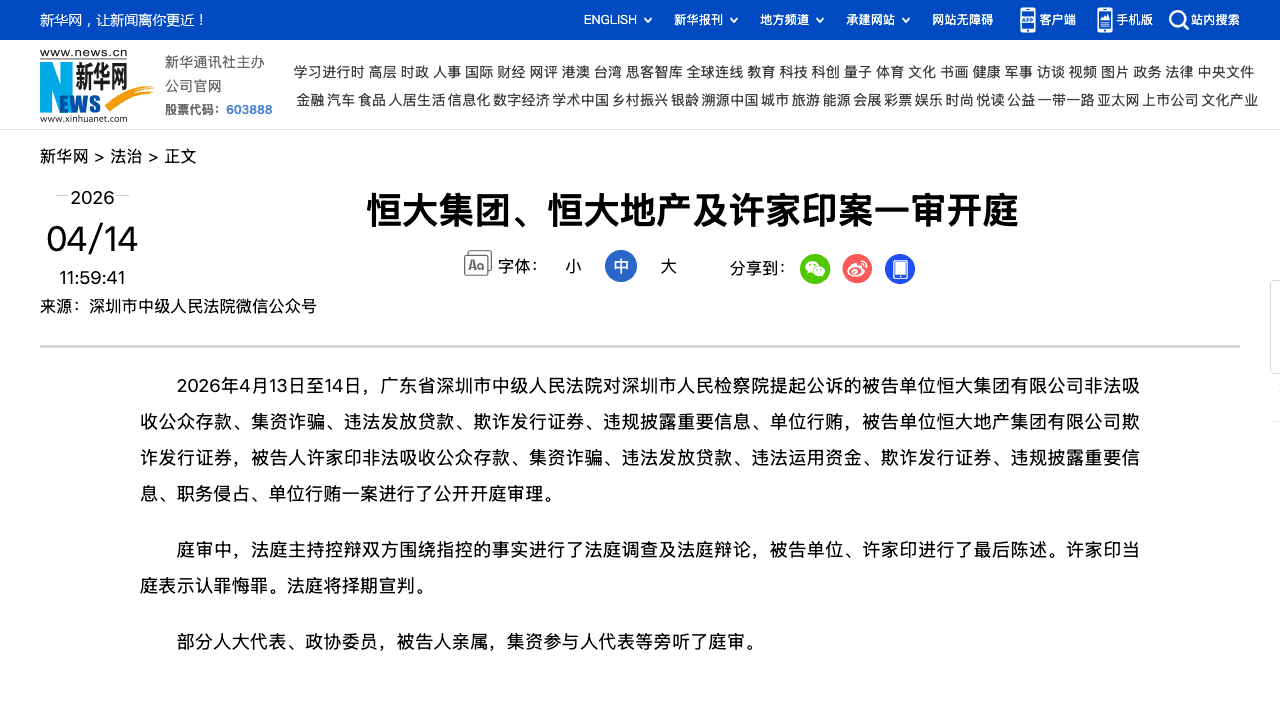 新华网，让新闻离你更近！

ENGLISH 新华报刊 地方频道 承建网站 网站无障碍 客户端 手机版 站内搜索

www.news.cn 新华网 NEWS www.xinhuanet.com

新华通讯社主办 公司官网 股票代码：603888

学习进行时 高层 时政 人事 国际 财经 网评 港澳 台湾 思客智库 全球连线 教育 科技 科创 量子 体育 文化 书画 健康 军事 访谈 视频 图片 政务 法律 中央文件 金融 汽车 食品 人居生活 信息化 数字经济 学术中国 乡村振兴 银龄 溯源中国 城市 旅游 能源 会展 彩票 娱乐 时尚 悦读 公益 一带一路 亚太网 上市公司 文化产业

新华网 > 法治 > 正文

2026
04/14
11:59:41
来源：深圳市中级人民法院微信公众号

恒大集团、恒大地产及许家印案一审开庭

字体： 小 中 大 分享到：

2026年4月13日至14日，广东省深圳市中级人民法院对深圳市人民检察院提起公诉的被告单位恒大集团有限公司非法吸收公众存款、集资诈骗、违法发放贷款、欺诈发行证券、违规披露重要信息、单位行贿，被告单位恒大地产集团有限公司欺诈发行证券，被告人许家印非法吸收公众存款、集资诈骗、违法发放贷款、违法运用资金、欺诈发行证券、违规披露重要信息、职务侵占、单位行贿一案进行了公开开庭审理。

庭审中，法庭主持控辩双方围绕指控的事实进行了法庭调查及法庭辩论，被告单位、许家印进行了最后陈述。许家印当庭表示认罪悔罪。法庭将择期宣判。

部分人大代表、政协委员，被告人亲属，集资参与人代表等旁听了庭审。